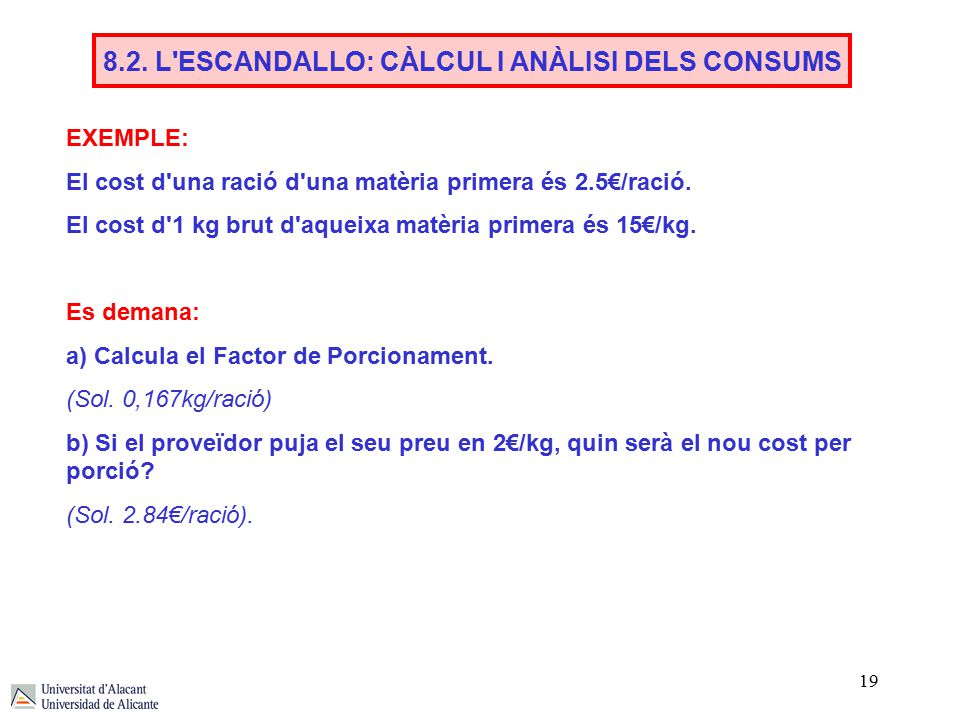 8.2. L'ESCANDALLO: CÀLCUL I ANÀLISI DELS CONSUMS

EXEMPLE:

El cost d'una ració d'una matèria primera és 2.5€/ració.

El cost d'1 kg brut d'aqueixa matèria primera és 15€/kg.

Es demana:

a) Calcula el Factor de Porcionament.

(Sol. 0,167kg/ració)

b) Si el proveïdor puja el seu preu en 2€/kg, quin serà el nou cost per porció?

(Sol. 2.84€/ració).

19

Universitat d'Alacant
Universidad de Alicante